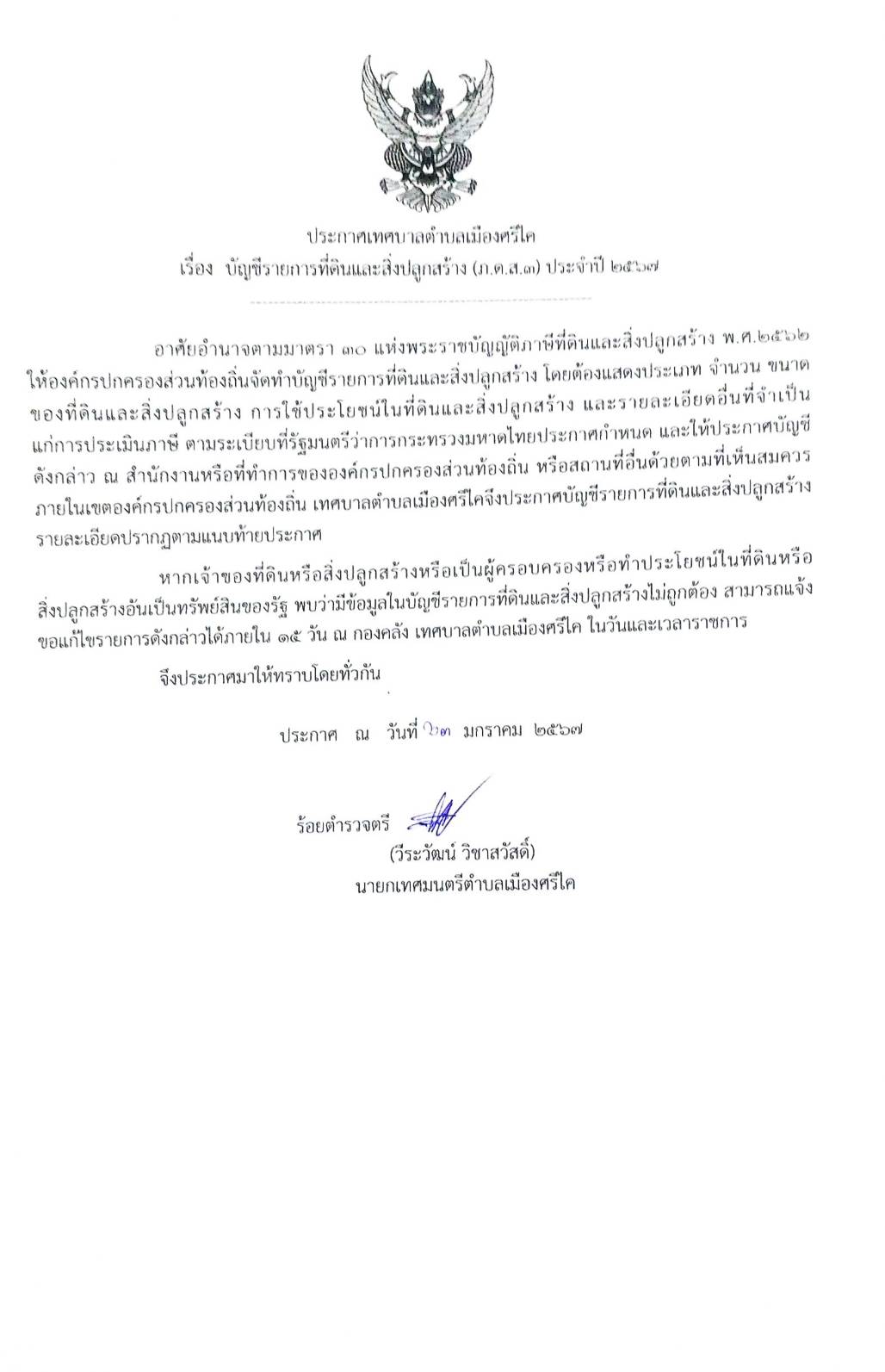 ประกาศเทศบาลตำบลเมืองศรีไค
เรื่อง บัญชีรายการที่ดินและสิ่งปลูกสร้าง (ภ.ด.ส.๓) ประจำปี ๒๕๖๗

อาศัยอำนาจตามมาตรา ๓๐ แห่งพระราชบัญญัติภาษีที่ดินและสิ่งปลูกสร้าง พ.ศ.๒๕๖๒ ให้องค์กรปกครองส่วนท้องถิ่นจัดทำบัญชีรายการที่ดินและสิ่งปลูกสร้าง โดยต้องแสดงประเภท จำนวน ขนาดของที่ดินและสิ่งปลูกสร้าง การใช้ประโยชน์ในที่ดินและสิ่งปลูกสร้าง และรายละเอียดอื่นที่จำเป็นแก่การประเมินภาษี ตามระเบียบที่รัฐมนตรีว่าการกระทรวงมหาดไทยประกาศกำหนด และให้ประกาศบัญชีดังกล่าว ณ สำนักงานหรือที่ทำการขององค์กรปกครองส่วนท้องถิ่น หรือสถานที่อื่นด้วยตามที่เห็นสมควรภายในเขตองค์กรปกครองส่วนท้องถิ่น เทศบาลตำบลเมืองศรีไคจึงประกาศบัญชีรายการที่ดินและสิ่งปลูกสร้าง รายละเอียดปรากฏตามแนบท้ายประกาศ

หากเจ้าของที่ดินหรือสิ่งปลูกสร้างหรือเป็นผู้ครอบครองหรือทำประโยชน์ในที่ดินหรือสิ่งปลูกสร้างอันเป็นทรัพย์สินของรัฐ พบว่ามีข้อมูลในบัญชีรายการที่ดินและสิ่งปลูกสร้างไม่ถูกต้อง สามารถแจ้งขอแก้ไขรายการดังกล่าวได้ภายใน ๑๕ วัน ณ กองคลัง เทศบาลตำบลเมืองศรีไค ในวันและเวลาราชการ

จึงประกาศมาให้ทราบโดยทั่วกัน

ประกาศ ณ วันที่ ๒๓ มกราคม ๒๕๖๗

ร้อยตำรวจตรี
(วีระวัฒน์ วิชาสวัสดิ์)
นายกเทศมนตรีตำบลเมืองศรีไค